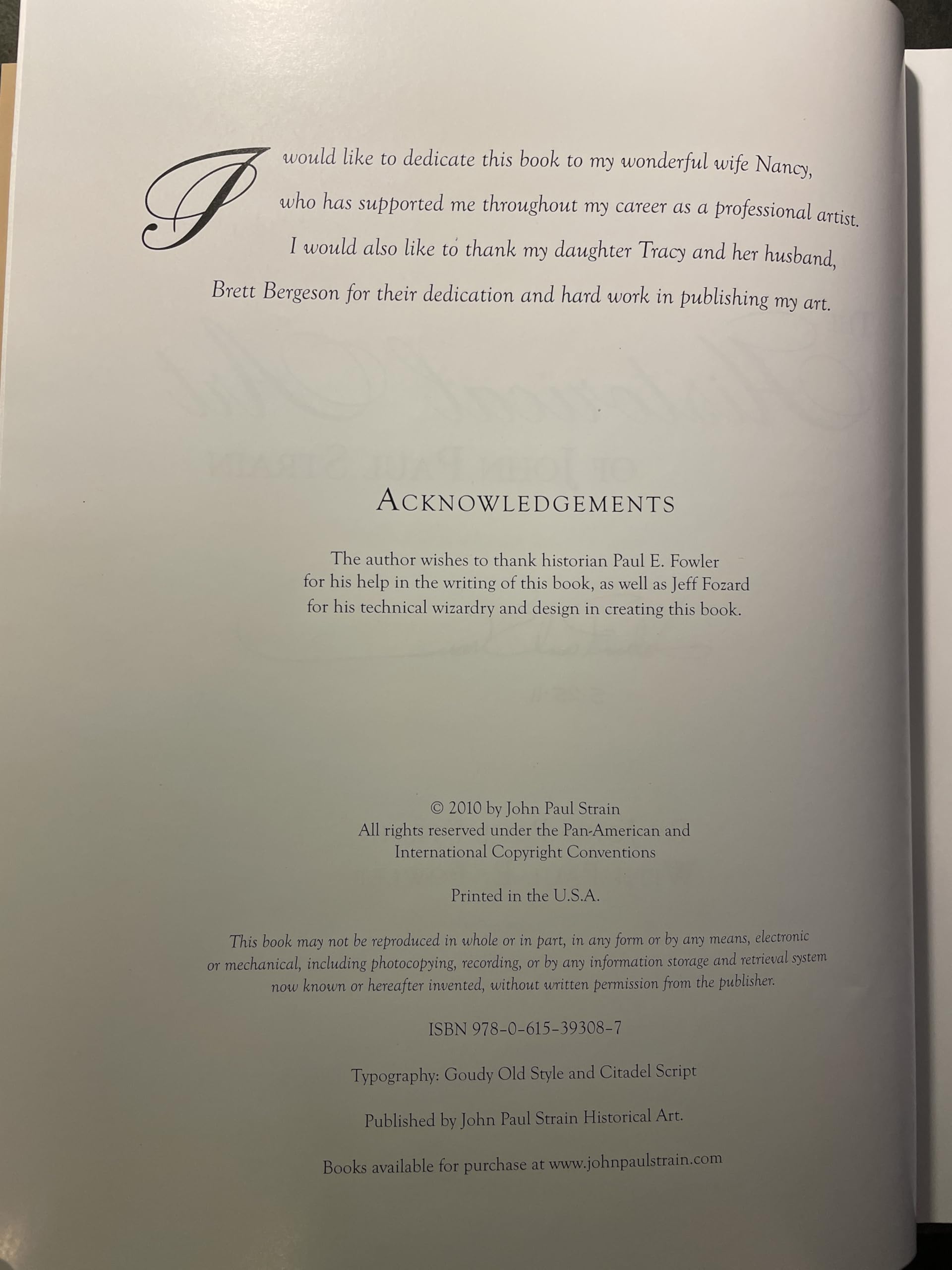 I would like to dedicate this book to my wonderful wife Nancy, who has supported me throughout my career as a professional artist. I would also like to thank my daughter Tracy and her husband, Brett Bergeson for their dedication and hard work in publishing my art.

ACKNOWLEDGEMENTS

The author wishes to thank historian Paul E. Fowler for his help in the writing of this book, as well as Jeff Fozard for his technical wizardry and design in creating this book.

© 2010 by John Paul Strain
All rights reserved under the Pan-American and
International Copyright Conventions

Printed in the U.S.A.

This book may not be reproduced in whole or in part, in any form or by any means, electronic or mechanical, including photocopying, recording, or by any information storage and retrieval system now known or hereafter invented, without written permission from the publisher.

ISBN 978-0-615-39308-7

Typography: Goudy Old Style and Citadel Script

Published by John Paul Strain Historical Art.

Books available for purchase at www.johnpaulstrain.com